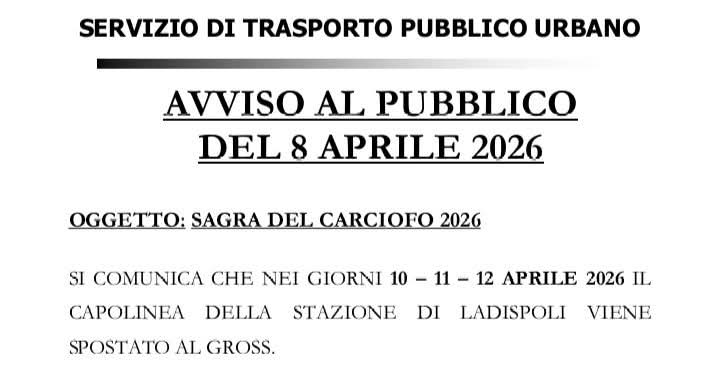 SERVIZIO DI TRASPORTO PUBBLICO URBANO

AVVISO AL PUBBLICO
DEL 8 APRILE 2026

OGGETTO: SAGRA DEL CARCIOFO 2026

SI COMUNICA CHE NEI GIORNI 10 – 11 – 12 APRILE 2026 IL CAPOLINEA DELLA STAZIONE DI LADISPOLI VIENE SPOSTATO AL GROSS.